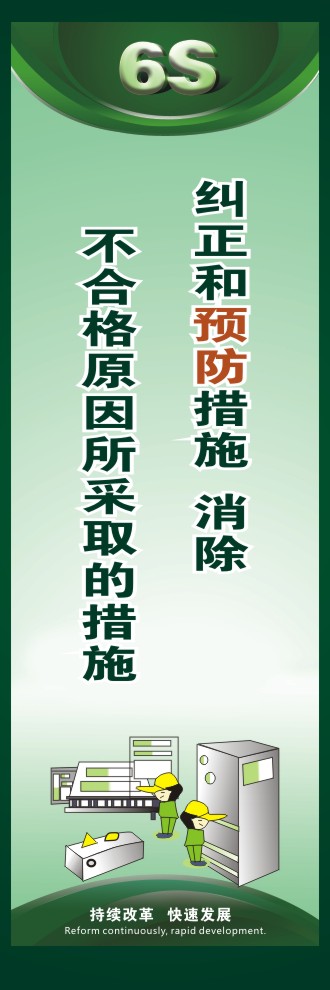 6S

纠正和预防措施 消除

不合格原因所采取的措施

持续改革 快速发展
Reform continuously, rapid development.